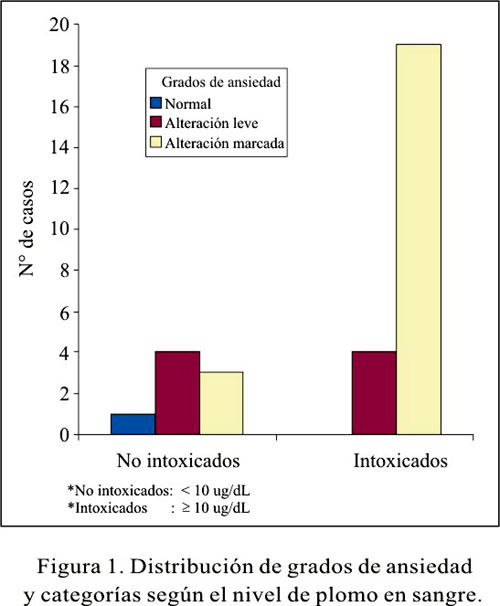 20
18
16
14
12
10
8
6
4
2
0

N° de casos

Grados de ansiedad
Normal
Alteración leve
Alteración marcada

No intoxicados
Intoxicados

*No intoxicados: < 10 ug/dL
*Intoxicados : ≥ 10 ug/dL

Figura 1. Distribución de grados de ansiedad y categorías según el nivel de plomo en sangre.